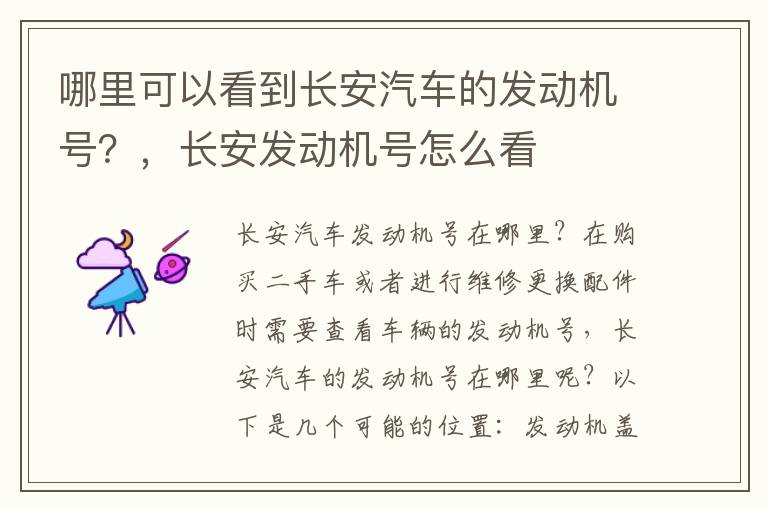 哪里可以看到长安汽车的发动机号？，长安发动机号怎么看

长安汽车发动机号在哪里？在购买二手车或者进行维修更换配件时需要查看车辆的发动机号，长安汽车的发动机号在哪里呢？以下是几个可能的位置：发动机盖